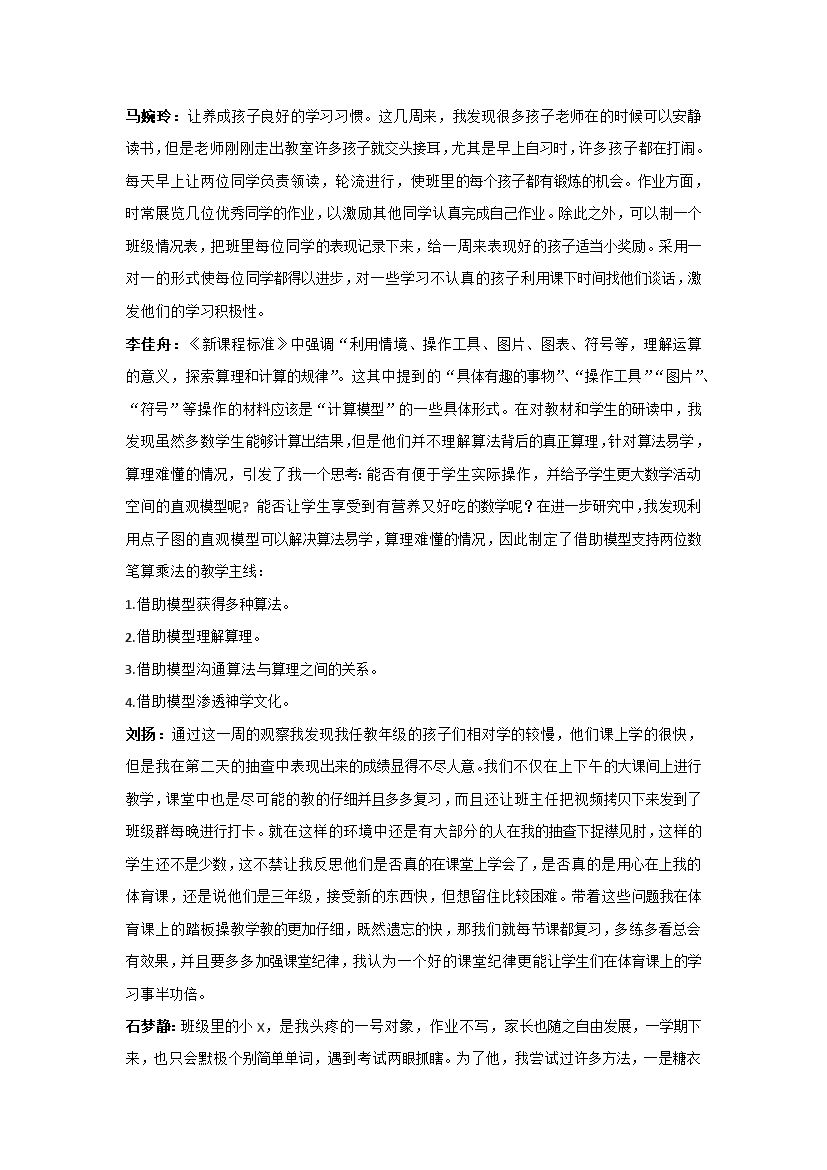 马婉玲：让养成孩子良好的学习习惯。这几周来，我发现很多孩子老师在的时候可以安静读书，但是老师刚刚走出教室许多孩子就交头接耳，尤其是早上自习时，许多孩子都在打闹。每天早上让两位同学负责领读，轮流进行，使班里的每个孩子都有锻炼的机会。作业方面，时常展览几位优秀同学的作业，以激励其他同学认真完成自己作业。除此之外，可以制一个班级情况表，把班里每位同学的表现记录下来，给一周来表现好的孩子适当小奖励。采用一对一的形式使每位同学都得以进步，对一些学习不认真的孩子利用课下时间找他们谈话，激发他们的学习积极性。

李佳舟：《新课程标准》中强调“利用情境、操作工具、图片、图表、符号等，理解运算的意义，探索算理和计算的规律”。这其中提到的“具体有趣的事物”、“操作工具”“图片”、“符号”等操作的材料应该是“计算模型”的一些具体形式。在对教材和学生的研读中，我发现虽然多数学生能够计算出结果，但是他们并不理解算法背后的真正算理，针对算法易学，算理难懂的情况，引发了我一个思考：能否有便于学生实际操作，并给予学生更大数学活动空间的直观模型呢？能否让学生享受到有营养又好吃的数学呢？在进一步研究中，我发现利用点子图的直观模型可以解决算法易学，算理难懂的情况，因此制定了借助模型支持两位数笔算乘法的教学主线：

1.借助模型获得多种算法。

2.借助模型理解算理。

3.借助模型沟通算法与算理之间的关系。

4.借助模型渗透神学文化。

刘扬：通过这一周的观察我发现我任教年级的孩子们相对学的较慢，他们课上学的很快，但是我在第二天的抽查中表现出来的成绩显得不尽人意。我们不仅在上下午的大课间上进行教学，课堂中也是尽可能的教的仔细并且多多复习，而且还让班主任把视频拷贝下来发到了班级群每晚进行打卡。就在这样的环境中还是有大部分的人在我的抽查下捉襟见肘，这样的学生还不是少数，这不禁让我反思他们是否真的在课堂上学会了，是否真的是用心在上我的体育课，还是说他们是三年级，接受新的东西快，但想留住比较困难。带着这些问题我在体育课上的踏板操教学教的更加仔细，既然遗忘的快，那我们就每节课都复习，多练多看总会有效果，并且要多多加强课堂纪律，我认为一个好的课堂纪律更能让学生们在体育课上的学习事半功倍。

石梦静：班级里的小 x，是我头疼的一号对象，作业不写，家长也随之自由发展，一学期下来，也只会默极个别简单单词，遇到考试两眼抓瞎。为了他，我尝试过许多方法，一是糖衣